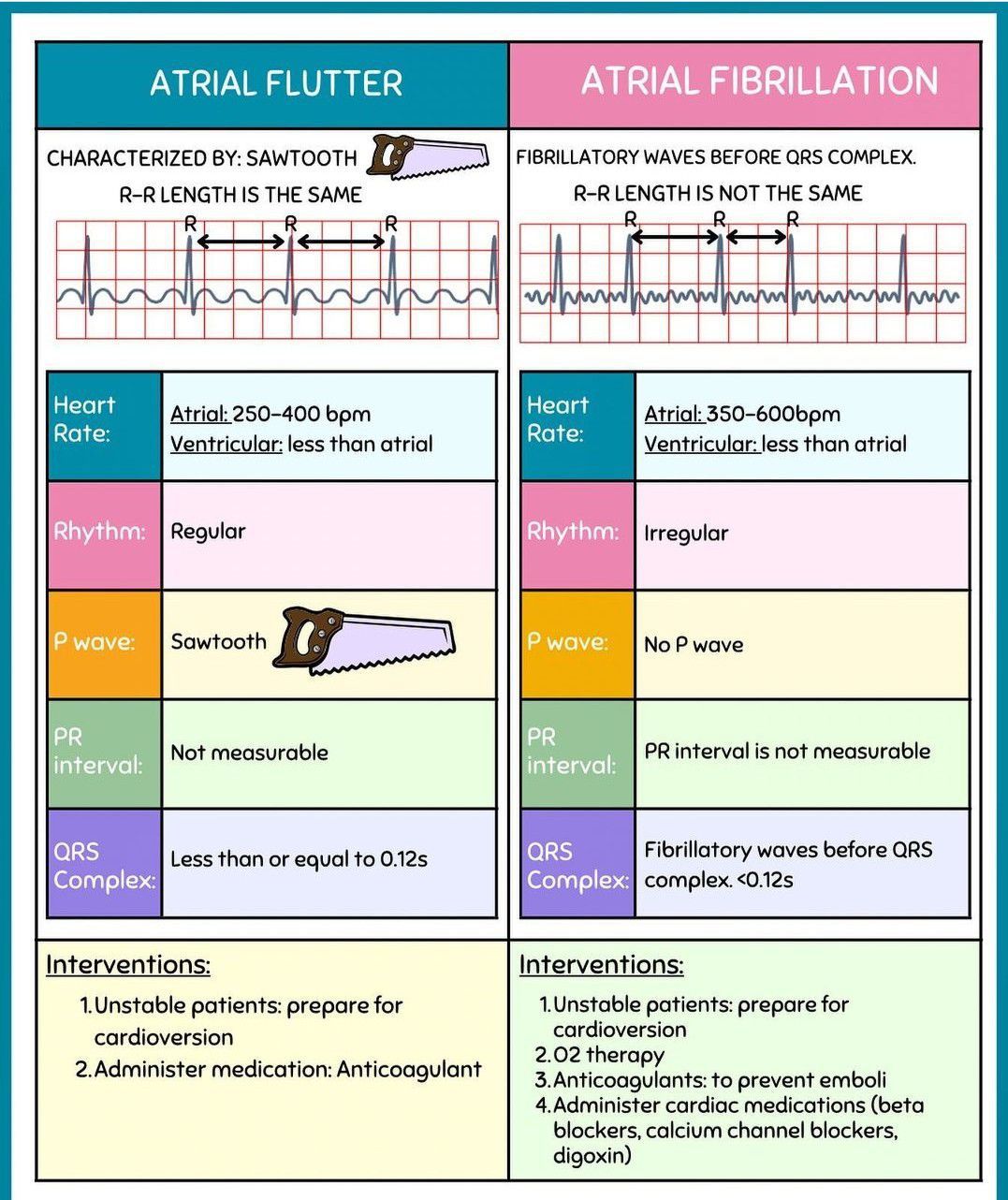 ATRIAL FLUTTER

CHARACTERIZED BY: SAWTOOTH

R-R LENGTH IS THE SAME

R R R

| Heart Rate: | Atrial: 250-400 bpm Ventricular: less than atrial |
|---|---|
| Rhythm: | Regular |
| P wave: | Sawtooth |
| PR interval: | Not measurable |
| QRS Complex: | Less than or equal to 0.12s |

Interventions:

1. Unstable patients: prepare for cardioversion
2. Administer medication: Anticoagulant

ATRIAL FIBRILLATION

FIBRILLATORY WAVES BEFORE QRS COMPLEX.

R-R LENGTH IS NOT THE SAME

R R R

| Heart Rate: | Atrial: 350-600bpm Ventricular: less than atrial |
|---|---|
| Rhythm: | Irregular |
| P wave: | No P wave |
| PR interval: | PR interval is not measurable |
| QRS Complex: | Fibrillatory waves before QRS complex. <0.12s |

Interventions:

1. Unstable patients: prepare for cardioversion
2. O2 therapy
3. Anticoagulants: to prevent emboli
4. Administer cardiac medications (beta blockers, calcium channel blockers, digoxin)